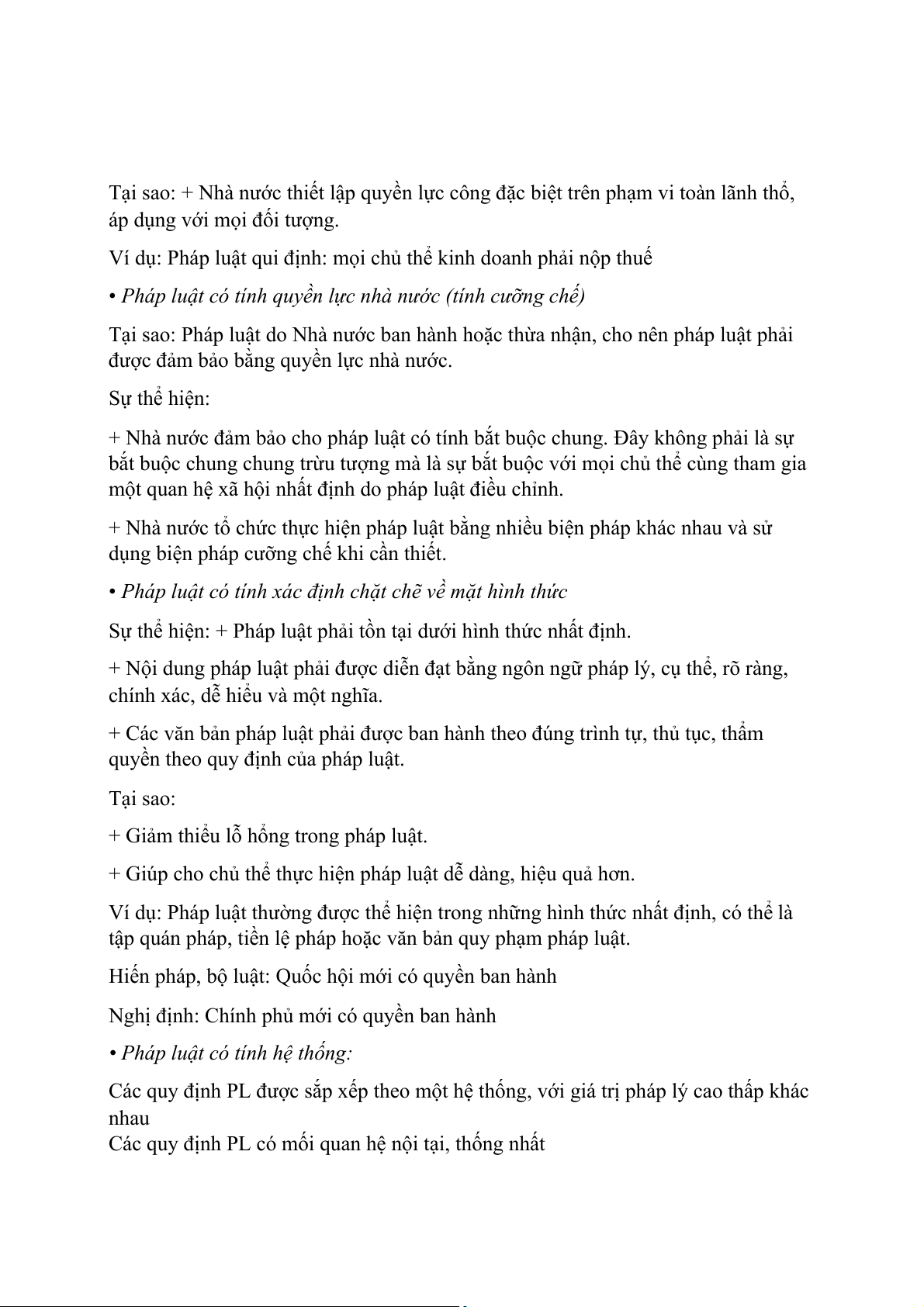 Tại sao: + Nhà nước thiết lập quyền lực công đặc biệt trên phạm vi toàn lãnh thổ, áp dụng với mọi đối tượng.

Ví dụ: Pháp luật qui định: mọi chủ thể kinh doanh phải nộp thuế

• Pháp luật có tính quyền lực nhà nước (tính cưỡng chế)

Tại sao: Pháp luật do Nhà nước ban hành hoặc thừa nhận, cho nên pháp luật phải được đảm bảo bằng quyền lực nhà nước.

Sự thể hiện:

+ Nhà nước đảm bảo cho pháp luật có tính bắt buộc chung. Đây không phải là sự bắt buộc chung chung trừu tượng mà là sự bắt buộc với mọi chủ thể cùng tham gia một quan hệ xã hội nhất định do pháp luật điều chỉnh.

+ Nhà nước tổ chức thực hiện pháp luật bằng nhiều biện pháp khác nhau và sử dụng biện pháp cưỡng chế khi cần thiết.

• Pháp luật có tính xác định chặt chẽ về mặt hình thức

Sự thể hiện: + Pháp luật phải tồn tại dưới hình thức nhất định.

+ Nội dung pháp luật phải được diễn đạt bằng ngôn ngữ pháp lý, cụ thể, rõ ràng, chính xác, dễ hiểu và một nghĩa.

+ Các văn bản pháp luật phải được ban hành theo đúng trình tự, thủ tục, thẩm quyền theo quy định của pháp luật.

Tại sao:

+ Giảm thiểu lỗ hổng trong pháp luật.

+ Giúp cho chủ thể thực hiện pháp luật dễ dàng, hiệu quả hơn.

Ví dụ: Pháp luật thường được thể hiện trong những hình thức nhất định, có thể là tập quán pháp, tiền lệ pháp hoặc văn bản quy phạm pháp luật.

Hiến pháp, bộ luật: Quốc hội mới có quyền ban hành

Nghị định: Chính phủ mới có quyền ban hành

• Pháp luật có tính hệ thống:

Các quy định PL được sắp xếp theo một hệ thống, với giá trị pháp lý cao thấp khác nhau
Các quy định PL có mối quan hệ nội tại, thống nhất